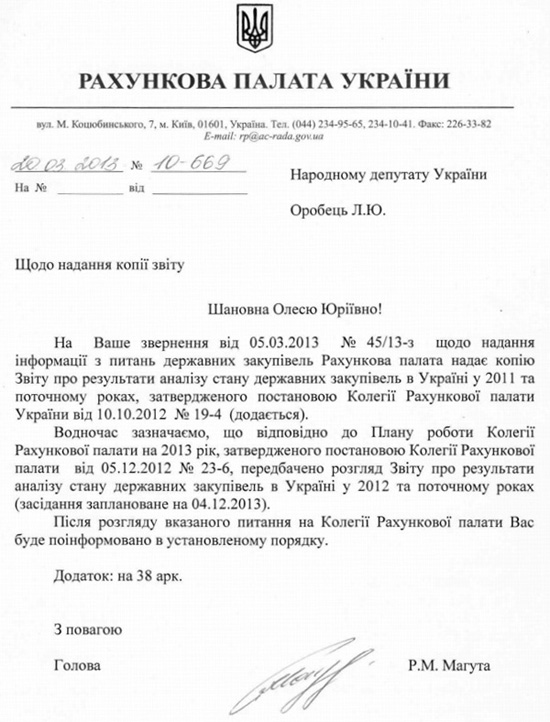 РАХУНКОВА ПАЛАТА УКРАЇНИ

вул. М. Коцюбинського, 7, м. Київ, 01601, Україна. Тел. (044) 234-95-65, 234-10-41. Факс: 226-33-82
E-mail: rp@ac-rada.gov.ua

20.03.2013 № 10-669
На № __________ від __________

Народному депутату України

Оробець Л.Ю.

Щодо надання копії звіту

Шановна Олесю Юріївно!

На Ваше звернення від 05.03.2013 № 45/13-з щодо надання інформації з питань державних закупівель Рахункова палата надає копію Звіту про результати аналізу стану державних закупівель в Україні у 2011 та поточному роках, затвердженого постановою Колегії Рахункової палати України від 10.10.2012 № 19-4 (додається).

Водночас зазначаємо, що відповідно до Плану роботи Колегії Рахункової палати на 2013 рік, затвердженого постановою Колегії Рахункової палати від 05.12.2012 № 23-6, передбачено розгляд Звіту про результати аналізу стану державних закупівель в Україні у 2012 та поточному роках (засідання заплановане на 04.12.2013).

Після розгляду вказаного питання на Колегії Рахункової палати Вас буде поінформовано в установленому порядку.

Додаток: на 38 арк.

З повагою

Голова Р.М. Магута